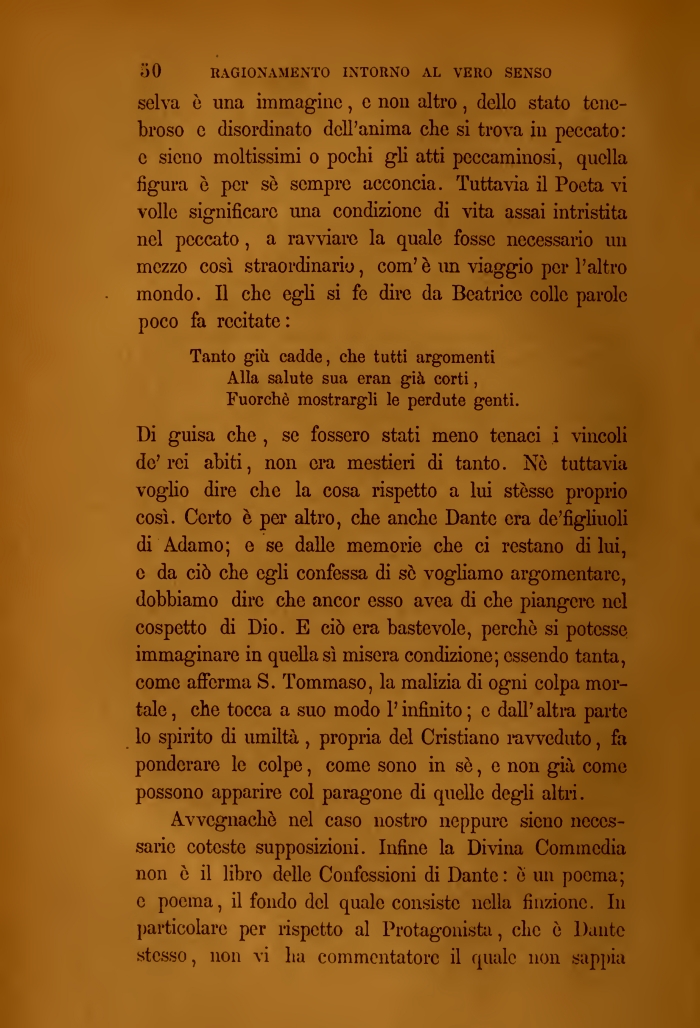 50 RAGIONAMENTO INTORNO AL VERO SENSO

selva è una immagine, e non altro, dello stato tenebroso e disordinato dell'anima che si trova in peccato: e sieno moltissimi o pochi gli atti peccaminosi, quella figura è per sè sempre acconcia. Tuttavia il Poeta vi volle significare una condizione di vita assai intristita nel peccato, a ravviare la quale fosse necessario un mezzo così straordinario, com'è un viaggio per l'altro mondo. Il che egli si fe dire da Beatrice colle parole poco fa recitate:

Tanto giù cadde, che tutti argomenti
Alla salute sua eran già corti,
Fuorchè mostrargli le perdute genti.

Di guisa che, se fossero stati meno tenaci i vincoli de' rei abiti, non era mestieri di tanto. Nè tuttavia voglio dire che la cosa rispetto a lui stèsse proprio così. Certo è per altro, che anche Dante era de'figliuoli di Adamo; e se dalle memorie che ci restano di lui, e da ciò che egli confessa di sè vogliamo argomentare, dobbiamo dire che ancor esso avea di che piangere nel cospetto di Dio. E ciò era bastevole, perchè si potesse immaginare in quella sì misera condizione; essendo tanta, come afferma S. Tommaso, la malizia di ogni colpa mortale, che tocca a suo modo l'infinito; e dall'altra parte lo spirito di umiltà, propria del Cristiano ravveduto, fa ponderare le colpe, come sono in sè, e non già come possono apparire col paragone di quelle degli altri.

Avvegnachè nel caso nostro neppure sieno necessarie coteste supposizioni. Infine la Divina Commedia non è il libro delle Confessioni di Dante: è un poema; e poema, il fondo del quale consiste nella finzione. In particolare per rispetto al Protagonista, che è Dante stesso, non vi ha commentatore il quale non sappia